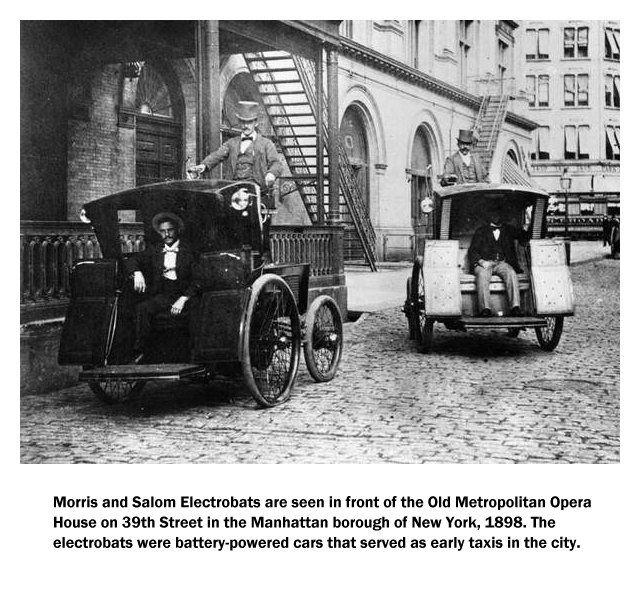 Morris and Salom Electrobats are seen in front of the Old Metropolitan Opera House on 39th Street in the Manhattan borough of New York, 1898. The electrobats were battery-powered cars that served as early taxis in the city.